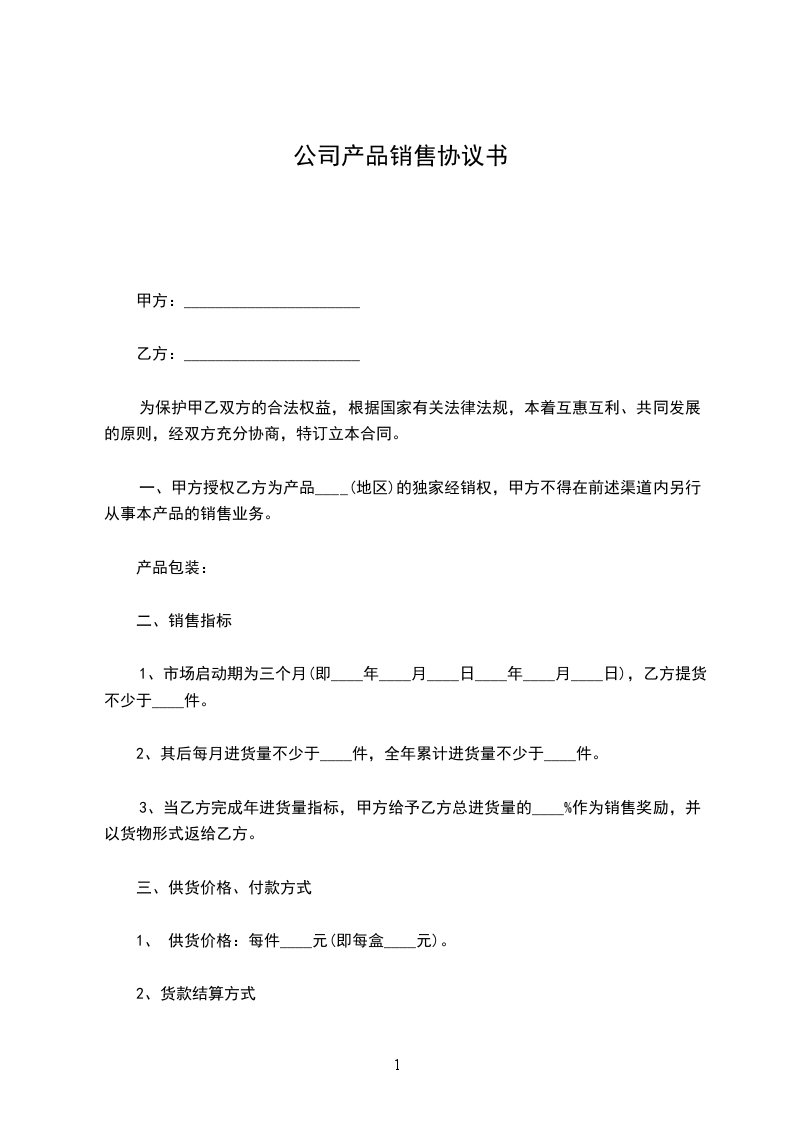 公司产品销售协议书

甲方：______________________

乙方：______________________

为保护甲乙双方的合法权益，根据国家有关法律法规，本着互惠互利、共同发展的原则，经双方充分协商，特订立本合同。

一、甲方授权乙方为产品____(地区)的独家经销权，甲方不得在前述渠道内另行从事本产品的销售业务。

产品包装：

二、销售指标

1、市场启动期为三个月(即____年____月____日____年____月____日)，乙方提货不少于____件。

2、其后每月进货量不少于____件，全年累计进货量不少于____件。

3、当乙方完成年进货量指标，甲方给予乙方总进货量的____%作为销售奖励，并以货物形式返给乙方。

三、供货价格、付款方式

1、 供货价格：每件____元(即每盒____元)。

2、货款结算方式

1